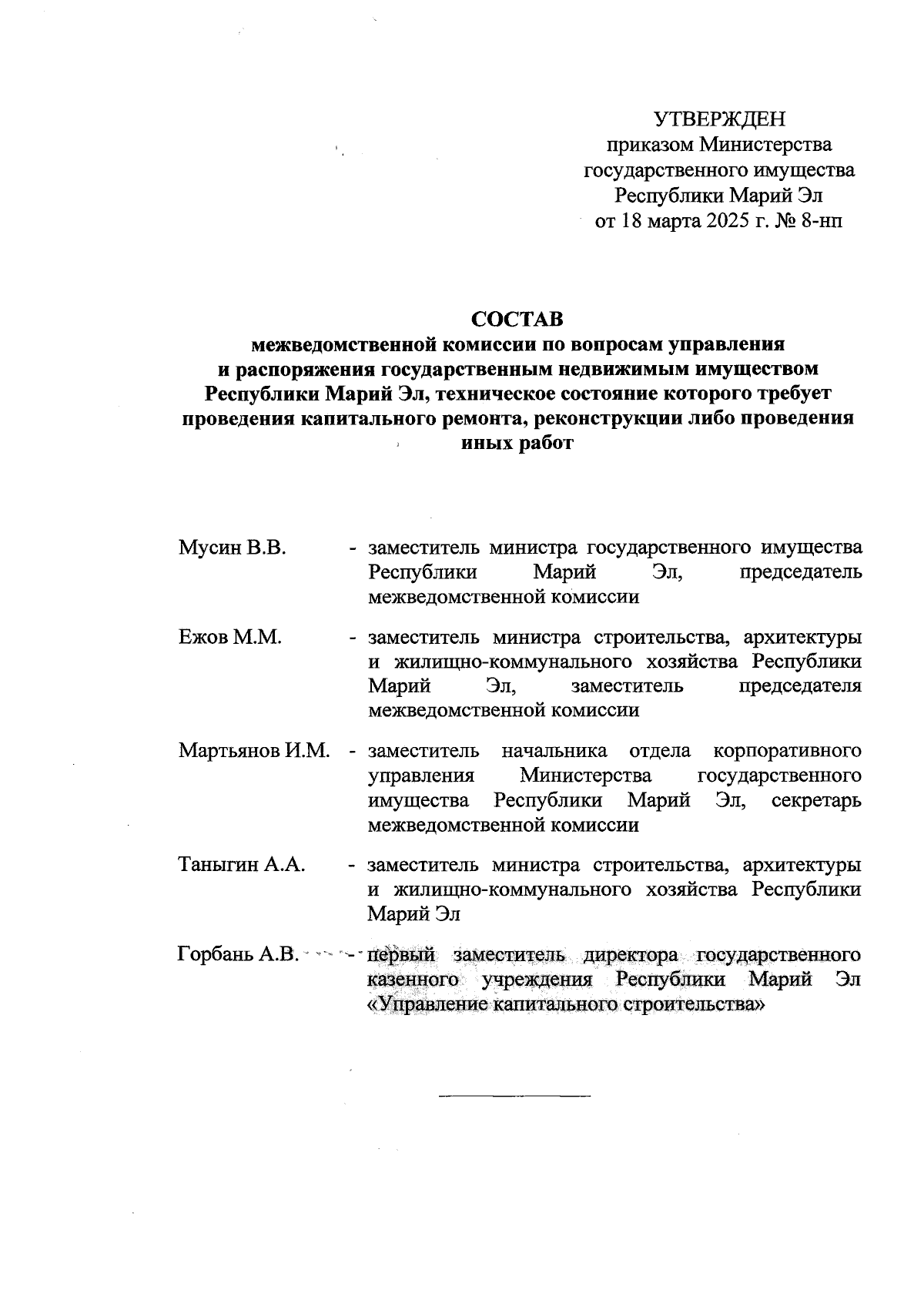 УТВЕРЖДЕН
приказом Министерства
государственного имущества
Республики Марий Эл
от 18 марта 2025 г. № 8-нп

СОСТАВ
межведомственной комиссии по вопросам управления и распоряжения государственным недвижимым имуществом Республики Марий Эл, техническое состояние которого требует проведения капитального ремонта, реконструкции либо проведения иных работ

Мусин В.В. - заместитель министра государственного имущества Республики Марий Эл, председатель межведомственной комиссии

Ежов М.М. - заместитель министра строительства, архитектуры и жилищно-коммунального хозяйства Республики Марий Эл, заместитель председателя межведомственной комиссии

Мартьянов И.М. - заместитель начальника отдела корпоративного управления Министерства государственного имущества Республики Марий Эл, секретарь межведомственной комиссии

Таныгин А.А. - заместитель министра строительства, архитектуры и жилищно-коммунального хозяйства Республики Марий Эл

Горбань А.В. - первый заместитель директора государственного казенного учреждения Республики Марий Эл «Управление капитального строительства»